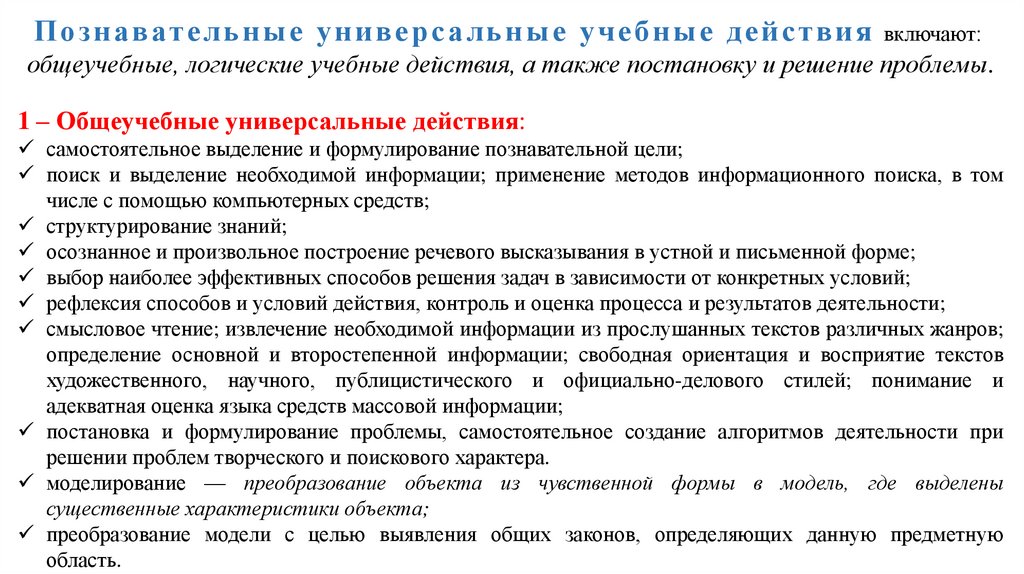 Познавательные универсальные учебные действия включают: общеучебные, логические учебные действия, а также постановку и решение проблемы.

1 – Общеучебные универсальные действия:
✓ самостоятельное выделение и формулирование познавательной цели;
✓ поиск и выделение необходимой информации; применение методов информационного поиска, в том числе с помощью компьютерных средств;
✓ структурирование знаний;
✓ осознанное и произвольное построение речевого высказывания в устной и письменной форме;
✓ выбор наиболее эффективных способов решения задач в зависимости от конкретных условий;
✓ рефлексия способов и условий действия, контроль и оценка процесса и результатов деятельности;
✓ смысловое чтение; извлечение необходимой информации из прослушанных текстов различных жанров; определение основной и второстепенной информации; свободная ориентация и восприятие текстов художественного, научного, публицистического и официально-делового стилей; понимание и адекватная оценка языка средств массовой информации;
✓ постановка и формулирование проблемы, самостоятельное создание алгоритмов деятельности при решении проблем творческого и поискового характера.
✓ моделирование — преобразование объекта из чувственной формы в модель, где выделены существенные характеристики объекта;
✓ преобразование модели с целью выявления общих законов, определяющих данную предметную область.